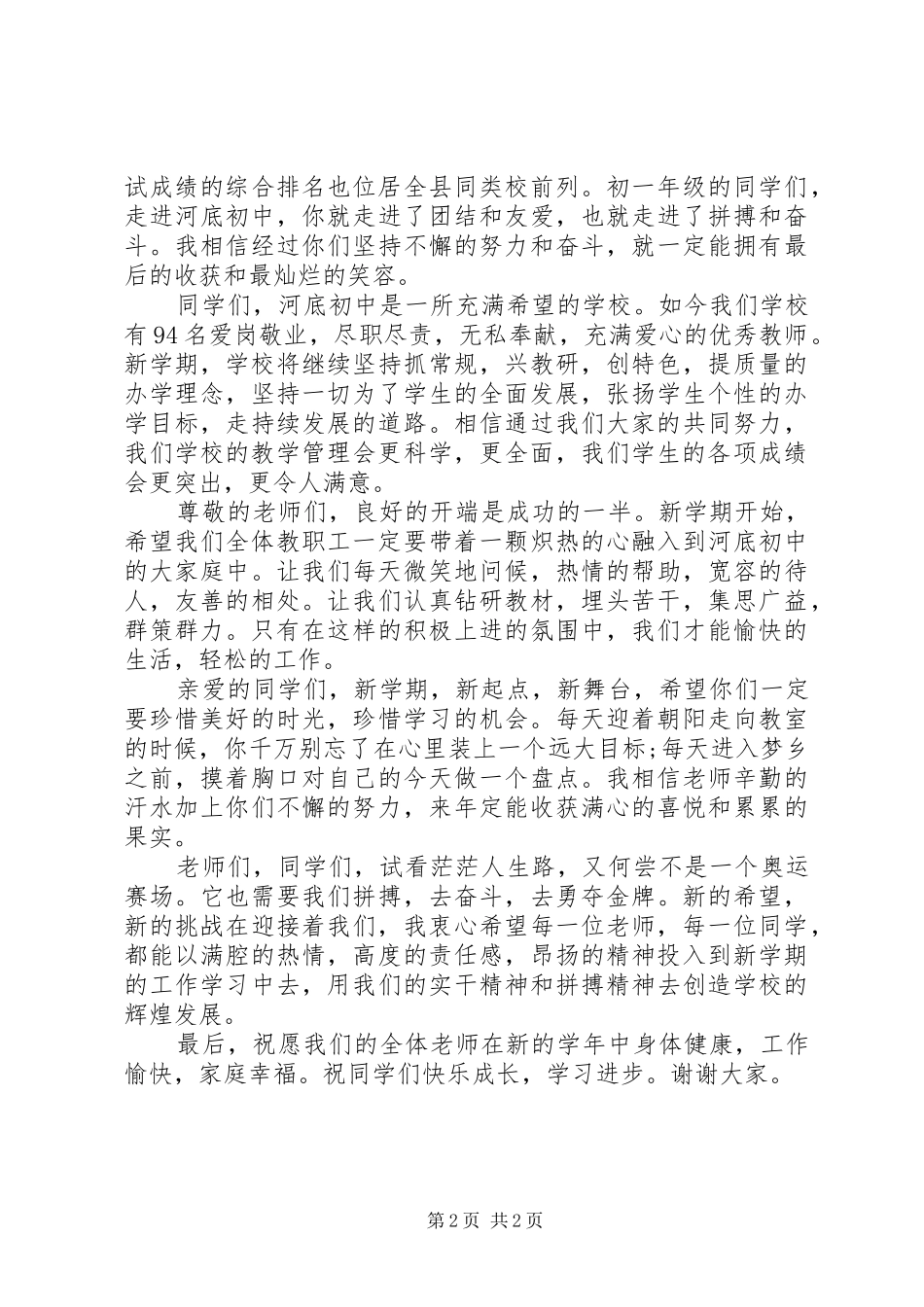 试成绩的综合排名也位居全县同类校前列。初一年级的同学们，走进河底初中，你就走进了团结和友爱，也就走进了拼搏和奋斗。我相信经过你们坚持不懈的努力和奋斗，就一定能拥有最后的收获和最灿烂的笑容。

同学们，河底初中是一所充满希望的学校。如今我们学校有94名爱岗敬业，尽职尽责，无私奉献，充满爱心的优秀教师。新学期，学校将继续坚持抓常规，兴教研，创特色，提质量的办学理念，坚持一切为了学生的全面发展，张扬学生个性的办学目标，走持续发展的道路。相信通过我们大家的共同努力，我们学校的教学管理会更科学，更全面，我们学生的各项成绩会更突出，更令人满意。

尊敬的老师们，良好的开端是成功的一半。新学期开始，希望我们全体教职工一定要带着一颗炽热的心融入到河底初中的大家庭中。让我们每天微笑地问候，热情的帮助，宽容的待人，友善的相处。让我们认真钻研教材，埋头苦干，集思广益，群策群力。只有在这样的积极上进的氛围中，我们才能愉快的生活，轻松的工作。

亲爱的同学们，新学期，新起点，新舞台，希望你们一定要珍惜美好的时光，珍惜学习的机会。每天迎着朝阳走向教室的时候，你千万别忘了在心里装上一个远大目标;每天进入梦乡之前，摸着胸口对自己的今天做一个盘点。我相信老师辛勤的汗水加上你们不懈的努力，来年定能收获满心的喜悦和累累的果实。

老师们，同学们，试看茫茫人生路，又何尝不是一个奥运赛场。它也需要我们拼搏，去奋斗，去勇夺金牌。新的希望，新的挑战在迎接着我们，我衷心希望每一位老师，每一位同学，都能以满腔的热情，高度的责任感，昂扬的精神投入到新学期的工作学习中去，用我们的实干精神和拼搏精神去创造学校的辉煌发展。

最后，祝愿我们的全体老师在新的学年中身体健康，工作愉快，家庭幸福。祝同学们快乐成长，学习进步。谢谢大家。

第2页 共2页